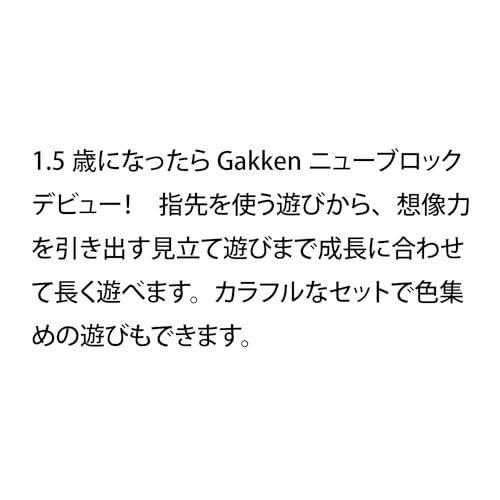 1.5 歳になったら Gakken ニューブロックデビュー！　指先を使う遊びから、想像力を引き出す見立て遊びまで成長に合わせて長く遊べます。カラフルなセットで色集めの遊びもできます。